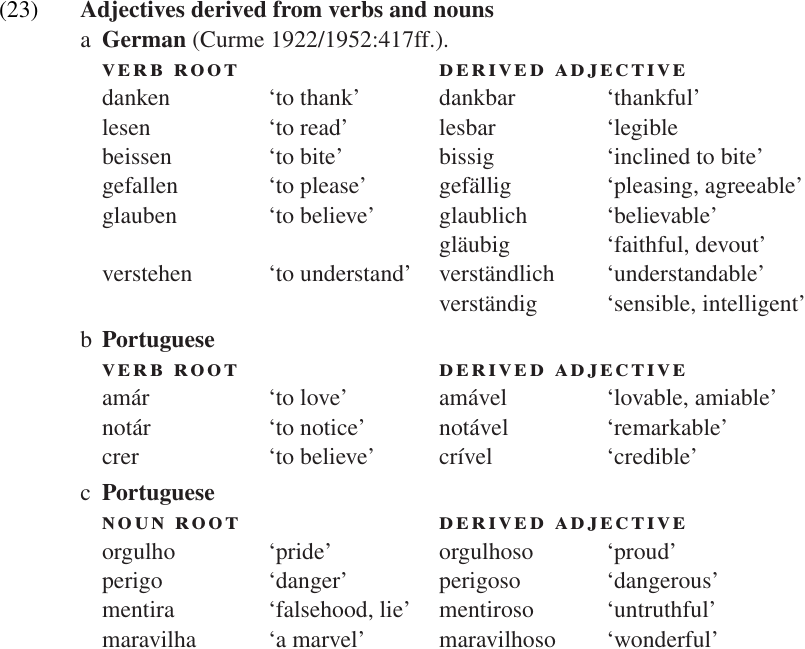 (23) **Adjectives derived from verbs and nouns**

a **German** (Curme 1922/1952:417ff.).

| VERB ROOT | | DERIVED ADJECTIVE | |
|---|---|---|---|
| danken | ‘to thank’ | dankbar | ‘thankful’ |
| lesen | ‘to read’ | lesbar | ‘legible |
| beissen | ‘to bite’ | bissig | ‘inclined to bite’ |
| gefallen | ‘to please’ | gefällig | ‘pleasing, agreeable’ |
| glauben | ‘to believe’ | glaublich | ‘believable’ |
| | | gläubig | ‘faithful, devout’ |
| verstehen | ‘to understand’ | verständlich | ‘understandable’ |
| | | verständig | ‘sensible, intelligent’ |

b **Portuguese**

| VERB ROOT | | DERIVED ADJECTIVE | |
|---|---|---|---|
| amár | ‘to love’ | amável | ‘lovable, amiable’ |
| notár | ‘to notice’ | notável | ‘remarkable’ |
| crer | ‘to believe’ | crível | ‘credible’ |

c **Portuguese**

| NOUN ROOT | | DERIVED ADJECTIVE | |
|---|---|---|---|
| orgulho | ‘pride’ | orgulhoso | ‘proud’ |
| perigo | ‘danger’ | perigoso | ‘dangerous’ |
| mentira | ‘falsehood, lie’ | mentiroso | ‘untruthful’ |
| maravilha | ‘a marvel’ | maravilhoso | ‘wonderful’ |